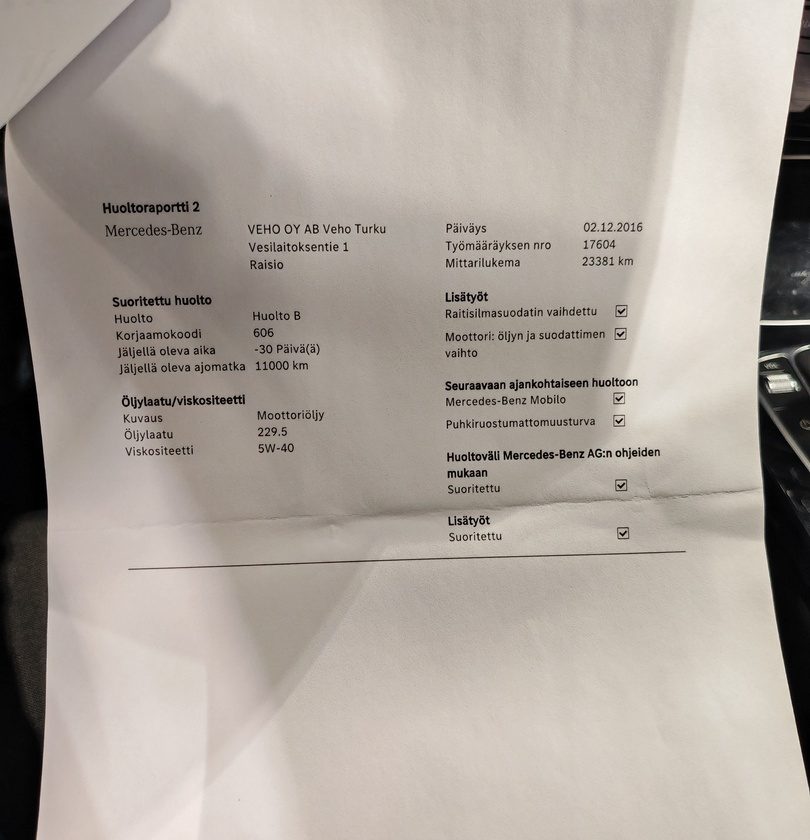 Huoltoraportti 2

Mercedes-Benz

VEHO OY AB Veho Turku
Vesilaitoksentie 1
Raisio

Päiväys 02.12.2016
Työmääräyksen nro 17604
Mittarilukema 23381 km

Suoritettu huolto
Huolto Huolto B
Korjaamokoodi 606
Jäljellä oleva aika -30 Päivä(ä)
Jäljellä oleva ajomatka 11000 km

Öljylaatu/viskositeetti
Kuvaus Moottoriöljy
Öljylaatu 229.5
Viskositeetti 5W-40

Lisätyöt
Raitisilmasuodatin vaihdettu ☑
Moottori: öljyn ja suodattimen vaihto ☑

Seuraavaan ajankohtaiseen huoltoon
Mercedes-Benz Mobilo ☑
Puhkiruostumattomuusturva ☑

Huoltoväli Mercedes-Benz AG:n ohjeiden mukaan
Suoritettu ☑

Lisätyöt
Suoritettu ☑